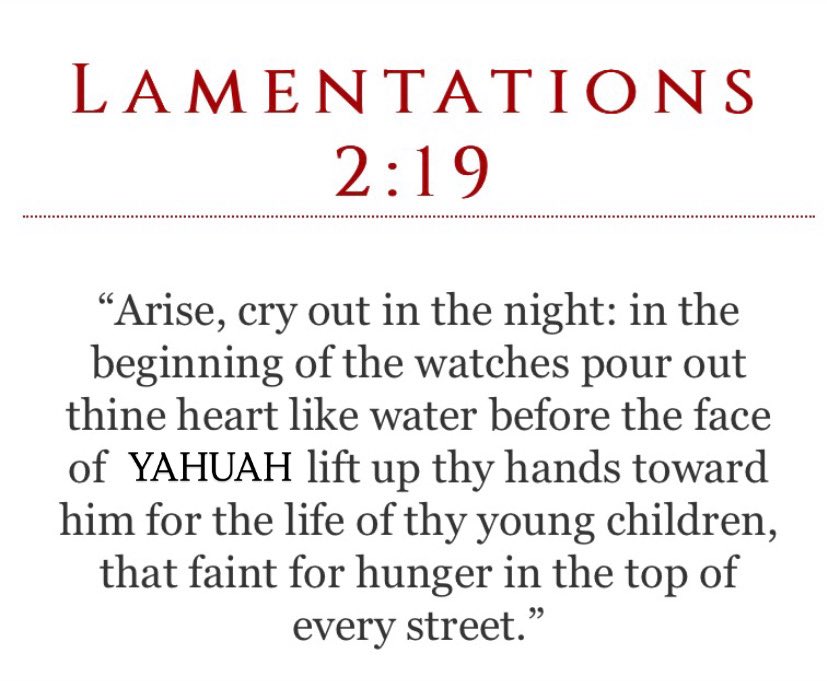 LAMENTATIONS
2:19

"Arise, cry out in the night: in the beginning of the watches pour out thine heart like water before the face of YAHUAH lift up thy hands toward him for the life of thy young children, that faint for hunger in the top of every street."